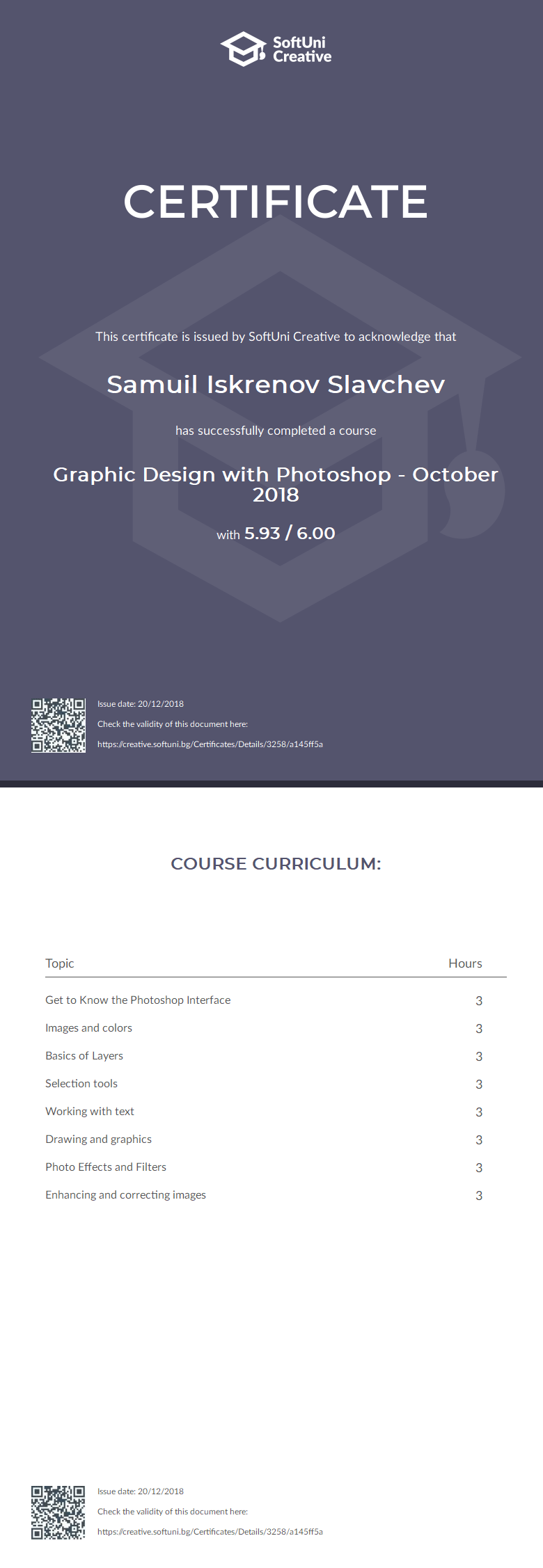 SoftUni Creative

CERTIFICATE

This certificate is issued by SoftUni Creative to acknowledge that

Samuil Iskrenov Slavchev

has successfully completed a course

Graphic Design with Photoshop - October 2018

with 5.93 / 6.00

Issue date: 20/12/2018

Check the validity of this document here:

https://creative.softuni.bg/Certificates/Details/3258/a145ff5a

COURSE CURRICULUM:

| Topic | Hours |
|---|---|
| Get to Know the Photoshop Interface | 3 |
| Images and colors | 3 |
| Basics of Layers | 3 |
| Selection tools | 3 |
| Working with text | 3 |
| Drawing and graphics | 3 |
| Photo Effects and Filters | 3 |
| Enhancing and correcting images | 3 |

Issue date: 20/12/2018

Check the validity of this document here:

https://creative.softuni.bg/Certificates/Details/3258/a145ff5a